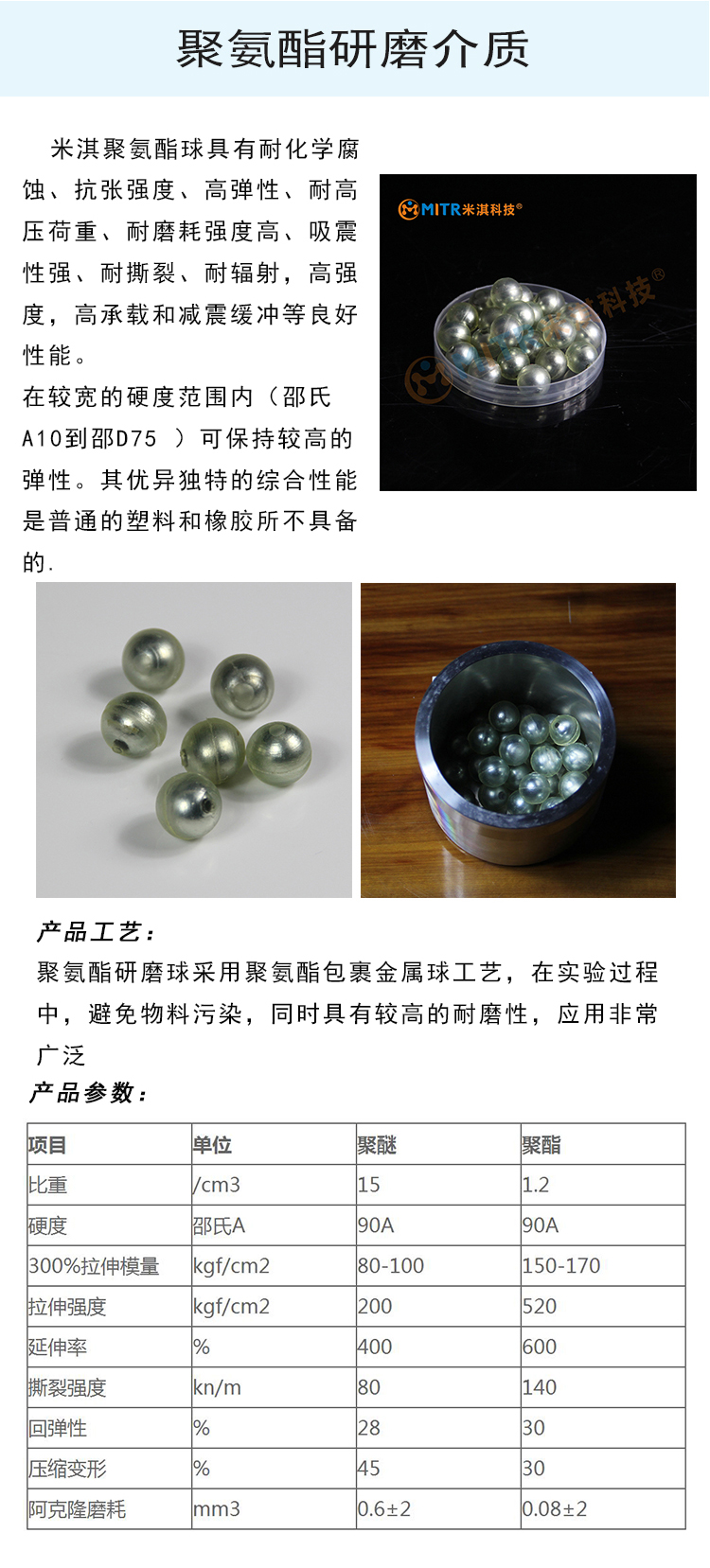 聚氨酯研磨介质

米淇聚氨酯球具有耐化学腐蚀、抗张强度、高弹性、耐高压荷重、耐磨耗强度高、吸震性强、耐撕裂、耐辐射，高强度，高承载和减震缓冲等良好性能。
在较宽的硬度范围内（邵氏A10到邵D75 ）可保持较高的弹性。其优异独特的综合性能是普通的塑料和橡胶所不具备的.

MITR米淇科技®

科技®

产品工艺：
聚氨酯研磨球采用聚氨酯包裹金属球工艺，在实验过程中，避免物料污染，同时具有较高的耐磨性，应用非常广泛

产品参数：

| 项目 | 单位 | 聚醚 | 聚酯 |
|---|---|---|---|
| 比重 | /cm3 | 15 | 1.2 |
| 硬度 | 邵氏A | 90A | 90A |
| 300%拉伸模量 | kgf/cm2 | 80-100 | 150-170 |
| 拉伸强度 | kgf/cm2 | 200 | 520 |
| 延伸率 | % | 400 | 600 |
| 撕裂强度 | kn/m | 80 | 140 |
| 回弹性 | % | 28 | 30 |
| 压缩变形 | % | 45 | 30 |
| 阿克隆磨耗 | mm3 | 0.6±2 | 0.08±2 |